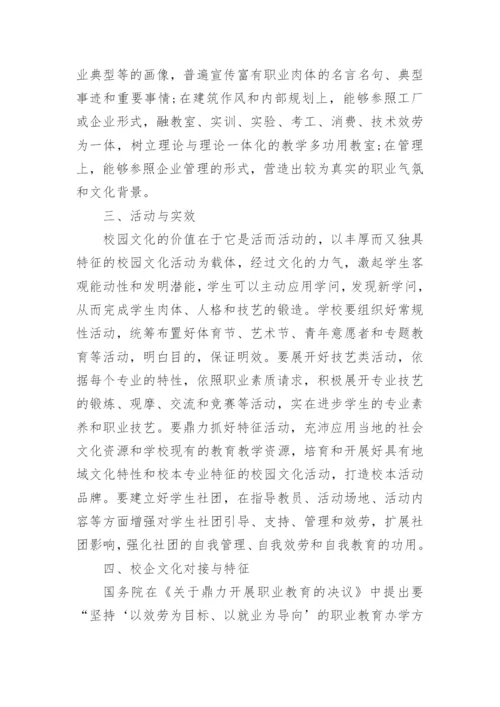 业典型等的画像，普遍宣传富有职业肉体的名言名句、典型事迹和重要事情;在建筑作风和内部规划上，能够参照工厂或企业形式，融教室、实训、实验、考工、消费、技术效劳为一体，树立理论与理论一体化的教学多功用教室;在管理上，能够参照企业管理的形式，营造出较为真实的职业气氛和文化背景。

三、活动与实效

校园文化的价值在于它是活而活动的，以丰厚而又独具特征的校园文化活动为载体，经过文化的力气，激起学生客观能动性和发明潜能，学生可以主动应用学问，发现新学问，从而完成学生肉体、人格和技艺的锻造。学校要组织好常规性活动，统筹布置好体育节、艺术节、青年意愿者和专题教育等活动，明白目的，保证明效。要展开好技艺类活动，依据每个专业的特性，依照职业素质请求，积极展开专业技艺的锻炼、观摩、交流和竞赛等活动，实在进步学生的专业素养和职业技艺。要鼎力抓好特征活动，充沛应用当地的社会文化资源和学校现有的教育教学资源，培育和开展好具有地域文化特性和校本专业特征的校园文化活动，打造校本活动品牌。要建立好学生社团，在指导教员、活动场地、活动内容等方面增强对学生社团引导、支持、管理和效劳，扩展社团影响，强化社团的自我管理、自我效劳和自我教育的功用。

四、校企文化对接与特征

国务院在《关于鼎力开展职业教育的决议》中提出要“坚持‘以效劳为目标、以就业为导向’的职业教育办学方